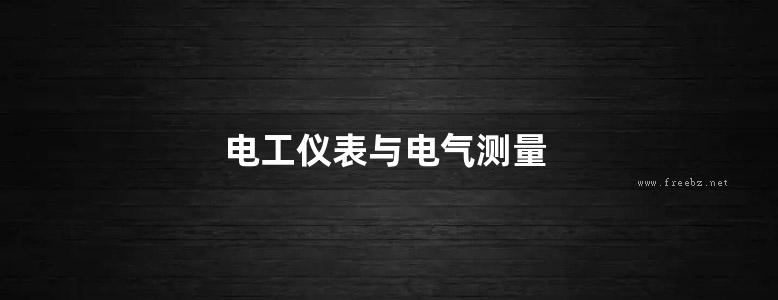 电工仪表与电气测量

www.freebz.net